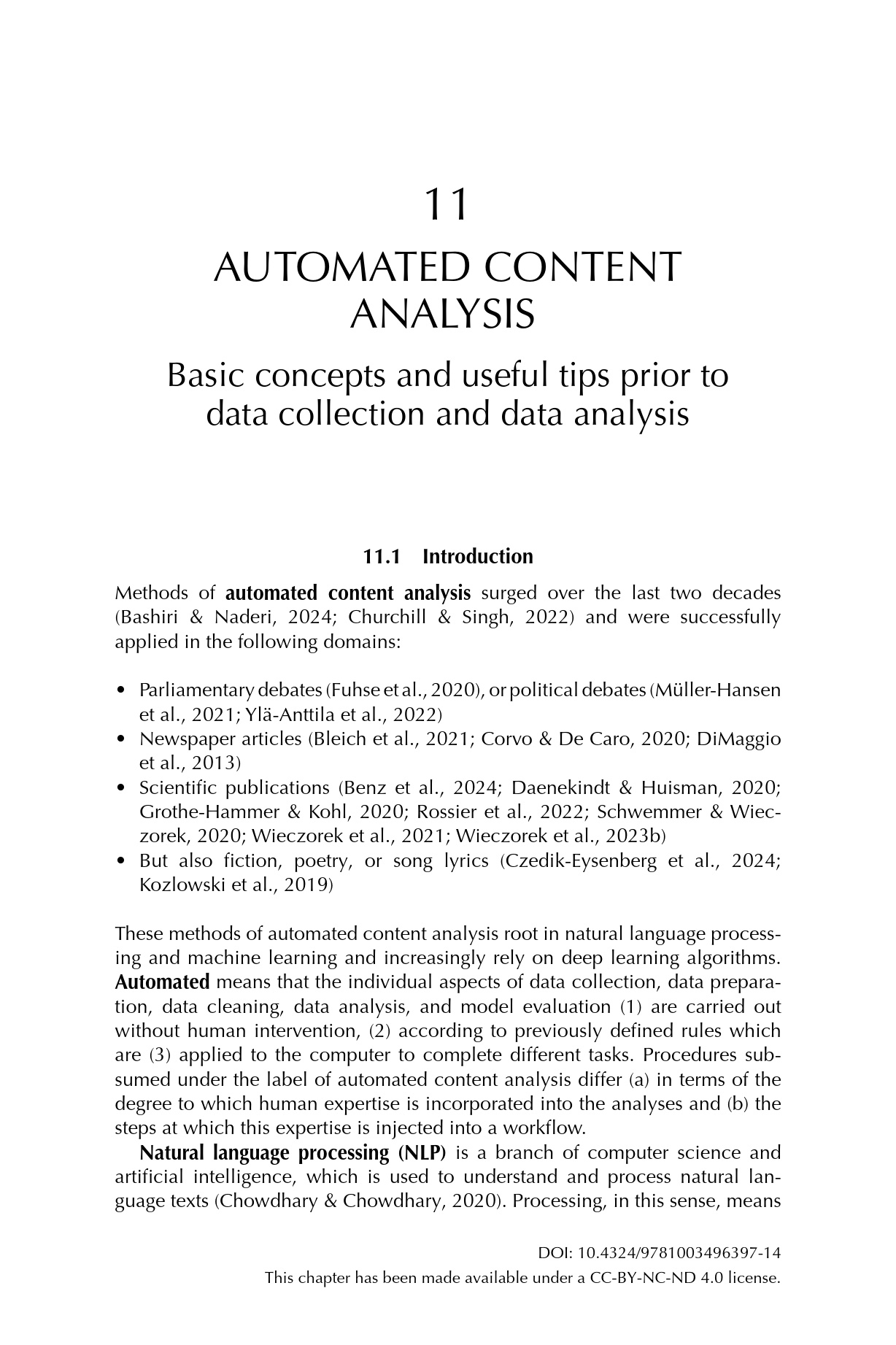 11

AUTOMATED CONTENT ANALYSIS

Basic concepts and useful tips prior to data collection and data analysis

11.1 Introduction

Methods of automated content analysis surged over the last two decades (Bashiri & Naderi, 2024; Churchill & Singh, 2022) and were successfully applied in the following domains:

• Parliamentary debates (Fuhse et al., 2020), or political debates (Müller-Hansen et al., 2021; Ylä-Anttila et al., 2022)
• Newspaper articles (Bleich et al., 2021; Corvo & De Caro, 2020; DiMaggio et al., 2013)
• Scientific publications (Benz et al., 2024; Daenekindt & Huisman, 2020; Grothe-Hammer & Kohl, 2020; Rossier et al., 2022; Schwemmer & Wieczorek, 2020; Wieczorek et al., 2021; Wieczorek et al., 2023b)
• But also fiction, poetry, or song lyrics (Czedik-Eysenberg et al., 2024; Kozlowski et al., 2019)

These methods of automated content analysis root in natural language processing and machine learning and increasingly rely on deep learning algorithms. Automated means that the individual aspects of data collection, data preparation, data cleaning, data analysis, and model evaluation (1) are carried out without human intervention, (2) according to previously defined rules which are (3) applied to the computer to complete different tasks. Procedures subsumed under the label of automated content analysis differ (a) in terms of the degree to which human expertise is incorporated into the analyses and (b) the steps at which this expertise is injected into a workflow.

Natural language processing (NLP) is a branch of computer science and artificial intelligence, which is used to understand and process natural language texts (Chowdhary & Chowdhary, 2020). Processing, in this sense, means

DOI: 10.4324/9781003496397-14
This chapter has been made available under a CC-BY-NC-ND 4.0 license.